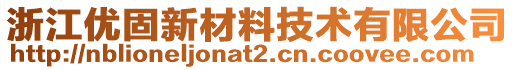 浙江优固新材料技术有限公司
http://nblioneljonat2.cn.coovee.com